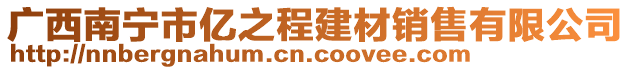 广西南宁市亿之程建材销售有限公司
http://nnbergnahum.cn.coovee.com